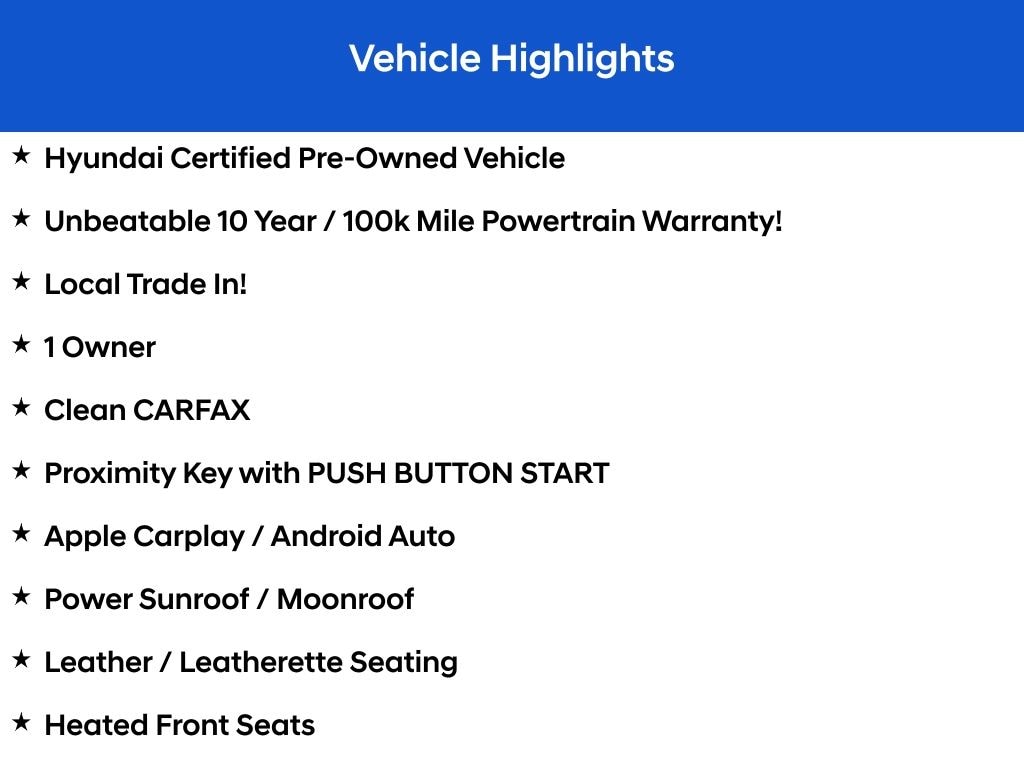 Vehicle Highlights

★ Hyundai Certified Pre-Owned Vehicle

★ Unbeatable 10 Year / 100k Mile Powertrain Warranty!

★ Local Trade In!

★ 1 Owner

★ Clean CARFAX

★ Proximity Key with PUSH BUTTON START

★ Apple Carplay / Android Auto

★ Power Sunroof / Moonroof

★ Leather / Leatherette Seating

★ Heated Front Seats